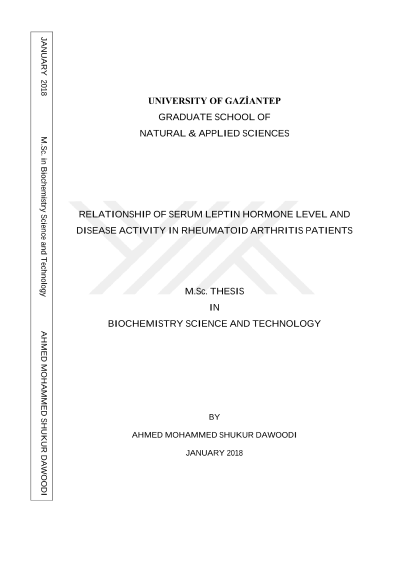 JANUARY 2018

M.Sc. in Biochemistry Science and Technology

AHMED MOHAMMED SHUKUR DAWOODI

UNIVERSITY OF GAZİANTEP
GRADUATE SCHOOL OF
NATURAL & APPLIED SCIENCES

RELATIONSHIP OF SERUM LEPTIN HORMONE LEVEL AND DISEASE ACTIVITY IN RHEUMATOID ARTHRITIS PATIENTS

M.Sc. THESIS
IN
BIOCHEMISTRY SCIENCE AND TECHNOLOGY

BY
AHMED MOHAMMED SHUKUR DAWOODI
JANUARY 2018